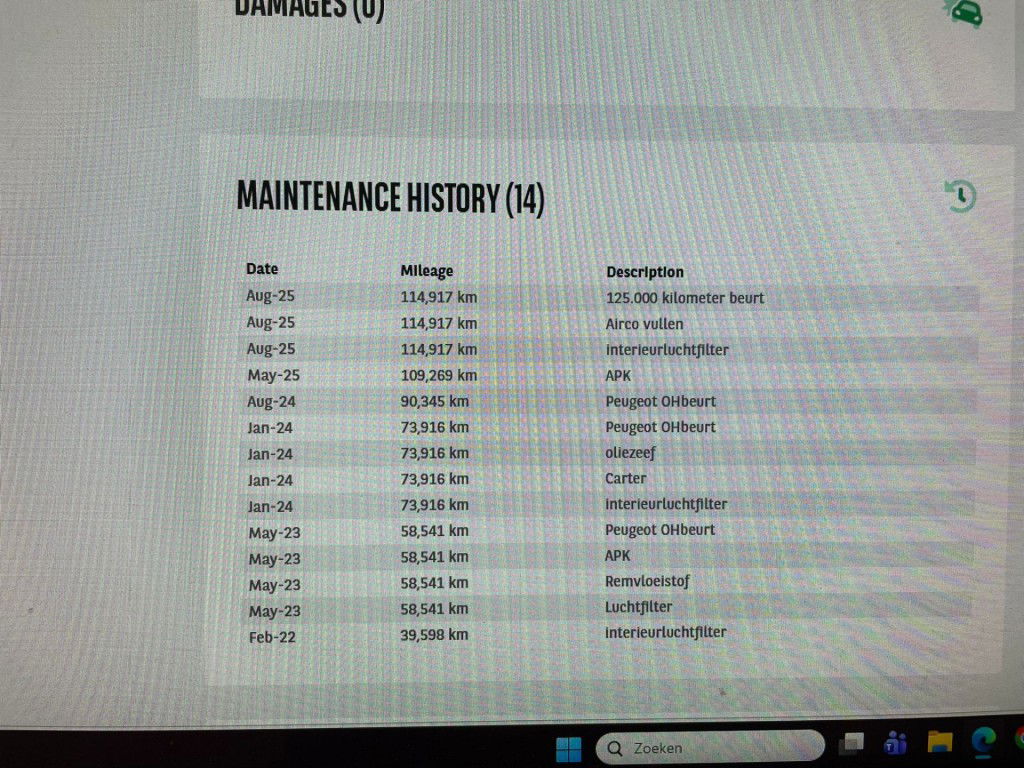 DAMAGES (0)

MAINTENANCE HISTORY (14)

| Date | Mileage | Description |
|---|---|---|
| Aug-25 | 114,917 km | 125.000 kilometer beurt |
| Aug-25 | 114,917 km | Airco vullen |
| Aug-25 | 114,917 km | interieurluchtfilter |
| May-25 | 109,269 km | APK |
| Aug-24 | 90,345 km | Peugeot OHbeurt |
| Jan-24 | 73,916 km | Peugeot OHbeurt |
| Jan-24 | 73,916 km | oliezeef |
| Jan-24 | 73,916 km | Carter |
| Jan-24 | 73,916 km | interieurluchtfilter |
| May-23 | 58,541 km | Peugeot OHbeurt |
| May-23 | 58,541 km | APK |
| May-23 | 58,541 km | Remvloeistof |
| May-23 | 58,541 km | Luchtfilter |
| Feb-22 | 39,598 km | interieurluchtfilter |

Zoeken